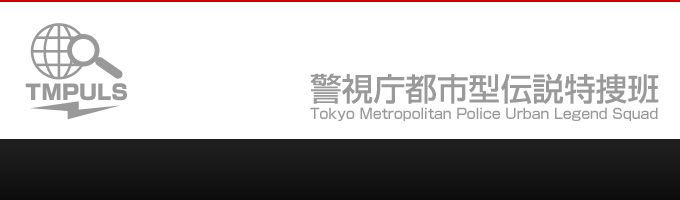 TMPULS

警視庁都市型伝説特捜班
Tokyo Metropolitan Police Urban Legend Squad